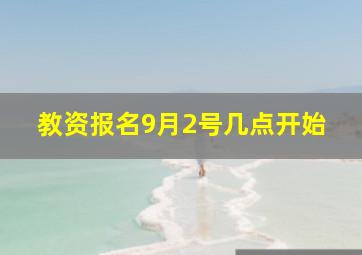 教资报名9月2号几点开始